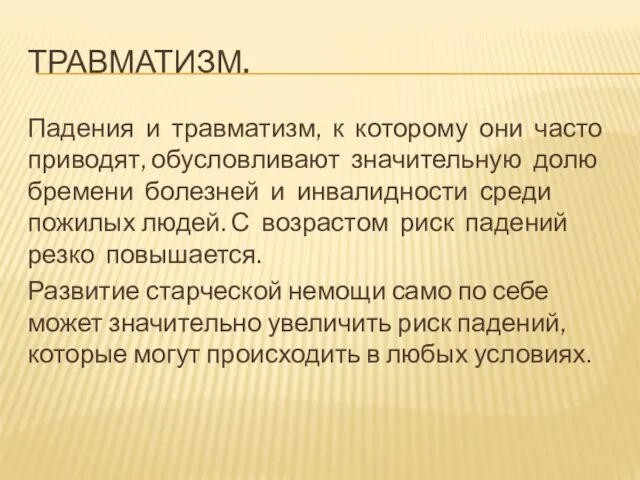 ТРАВМАТИЗМ.

Падения и травматизм, к которому они часто приводят, обусловливают значительную долю бремени болезней и инвалидности среди пожилых людей. С возрастом риск падений резко повышается.

Развитие старческой немощи само по себе может значительно увеличить риск падений, которые могут происходить в любых условиях.